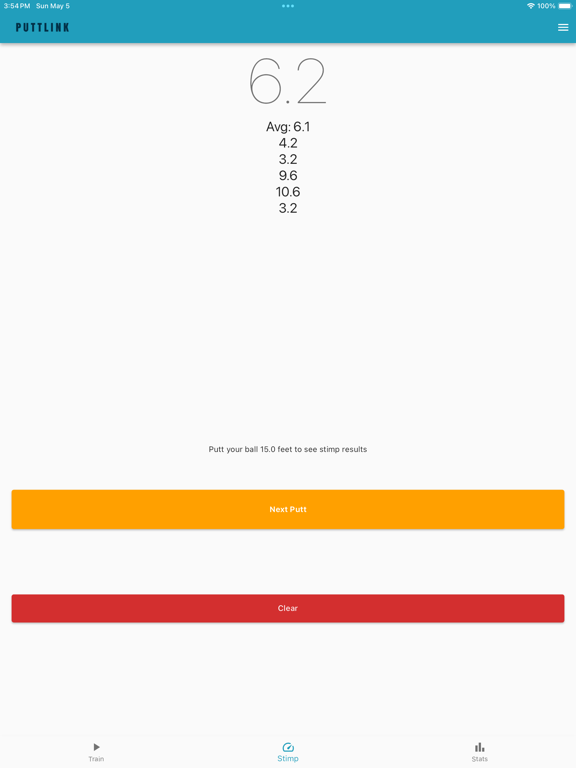 3:54 PM Sun May 5
100%

PUTTLINK

6.2

Avg: 6.1
4.2
3.2
9.6
10.6
3.2

Putt your ball 15.0 feet to see stimp results

Next Putt

Clear

Train
Stimp
Stats